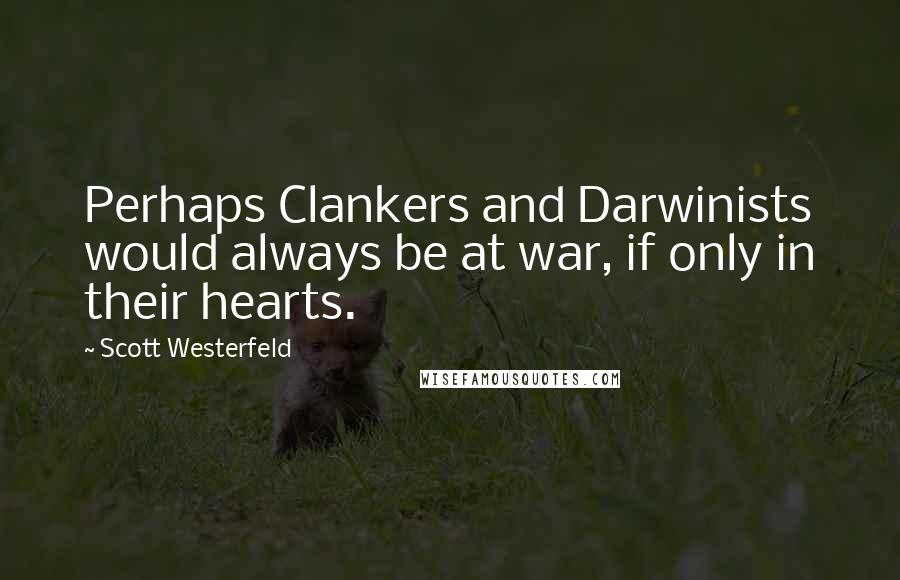 Perhaps Clankers and Darwinists would always be at war, if only in their hearts.

~ Scott Westerfeld

WISEFAMOUSQUOTES.COM